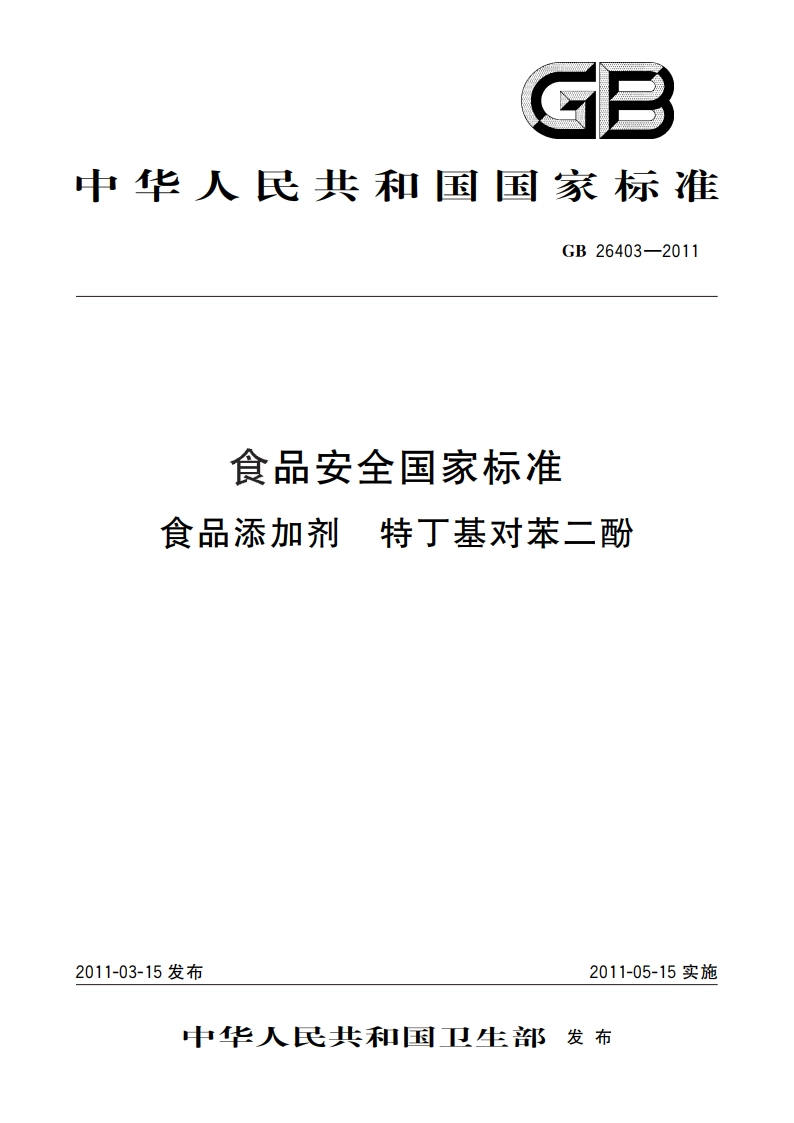 GB

中华人民共和国国家标准

GB 26403—2011

食品安全国家标准
食品添加剂　特丁基对苯二酚

2011-03-15 发布

2011-05-15 实施

中华人民共和国卫生部 发布